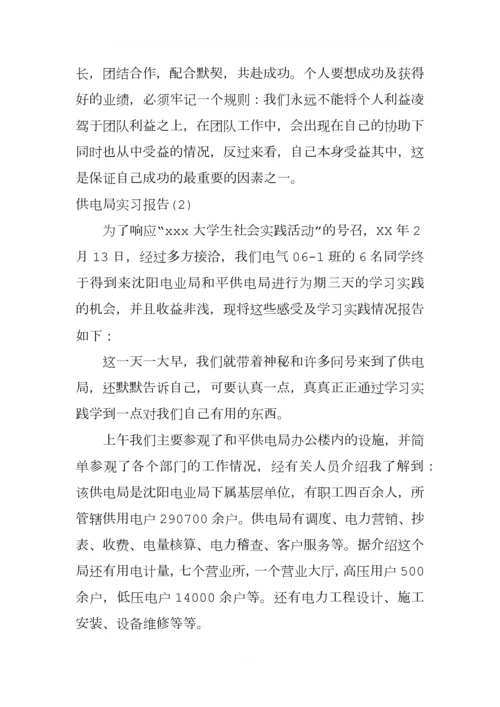 长，团结合作，配合默契，共赴成功。个人要想成功及获得好的业绩，必须牢记一个规则：我们永远不能将个人利益凌驾于团队利益之上，在团队工作中，会出现在自己的协助下同时也从中受益的情况，反过来看，自己本身受益其中，这是保证自己成功的最重要的因素之一。

供电局实习报告(2)

为了响应“xxx 大学生社会实践活动”的号召，XX 年 2 月 13 日，经过多方接洽，我们电气 06-1 班的 6 名同学终于得到来沈阳电业局和平供电局进行为期三天的学习实践的机会，并且收益非浅，现将这些感受及学习实践情况报告如下：

这一天一大早，我们就带着神秘和许多问号来到了供电局，还默默告诉自己，可要认真一点，真真正正通过学习实践学到一点对我们自己有用的东西。

上午我们主要参观了和平供电局办公楼内的设施，并简单参观了各个部门的工作情况，经有关人员介绍我了解到：该供电局是沈阳电业局下属基层单位，有职工四百余人，所管辖供用电户 290700 余户。供电局有调度、电力营销、抄表、收费、电量核算、电力稽查、客户服务等。据介绍这个局还有用电计量，七个营业所，一个营业大厅，高压用户 500 余户，低压电户 14000 余户等。还有电力工程设计、施工安装、设备维修等等。